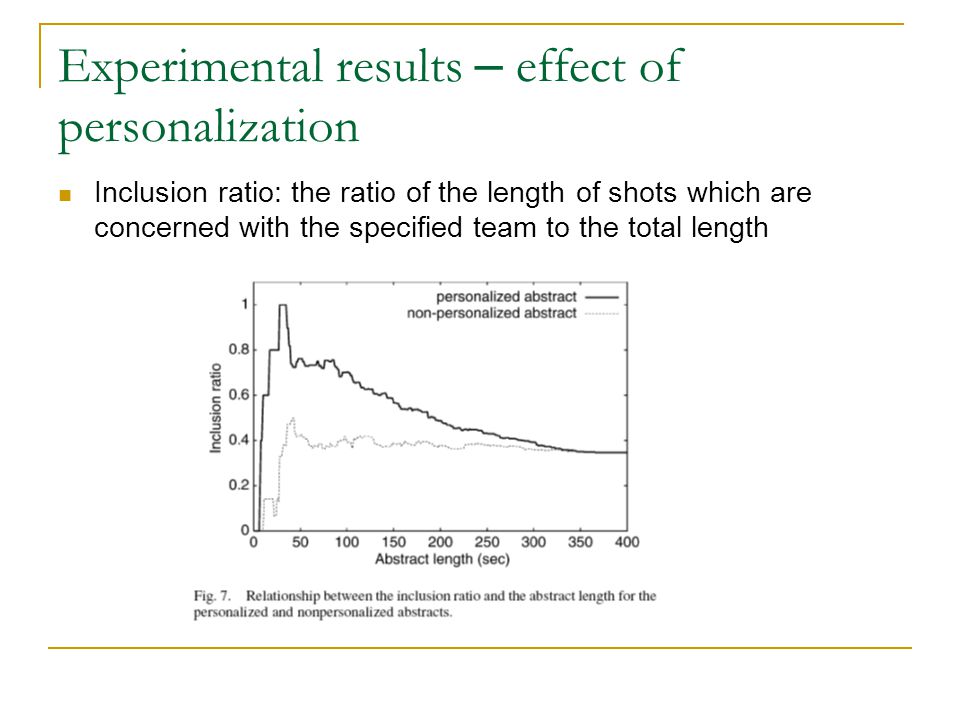 Experimental results – effect of personalization

Inclusion ratio: the ratio of the length of shots which are concerned with the specified team to the total length

personalized abstract
non-personalized abstract

Inclusion ratio

1
0.8
0.6
0.4
0.2
0

0 50 100 150 200 250 300 350 400

Abstract length (sec)

Fig. 7. Relationship between the inclusion ratio and the abstract length for the personalized and nonpersonalized abstracts.